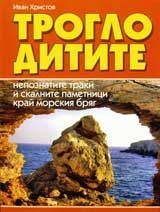 Иван Христов

ТРОГЛО
ДИТИТЕ

непознатите траки
и скалните паметници
край морския бряг